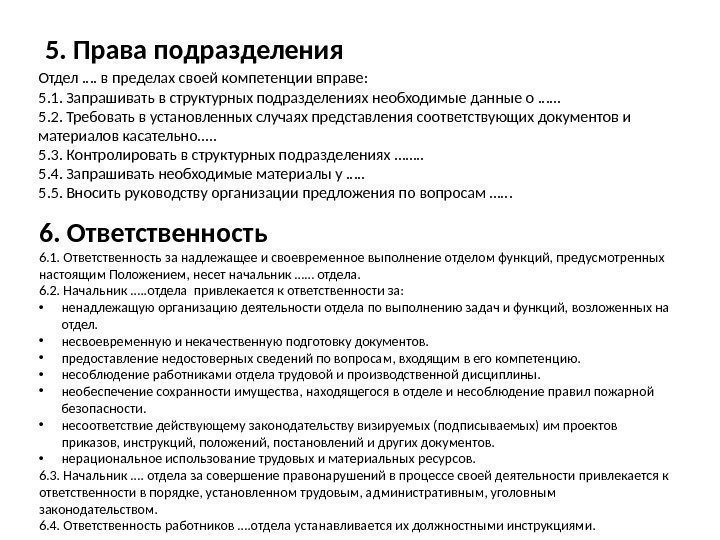 5. Права подразделения

Отдел …. в пределах своей компетенции вправе:
5.1. Запрашивать в структурных подразделениях необходимые данные о ……
5.2. Требовать в установленных случаях представления соответствующих документов и материалов касательно…..
5.3. Контролировать в структурных подразделениях ……..
5.4. Запрашивать необходимые материалы у …..
5.5. Вносить руководству организации предложения по вопросам ……

6. Ответственность

6.1. Ответственность за надлежащее и своевременное выполнение отделом функций, предусмотренных настоящим Положением, несет начальник …… отдела.
6.2. Начальник …..отдела привлекается к ответственности за:
• ненадлежащую организацию деятельности отдела по выполнению задач и функций, возложенных на отдел.
• несвоевременную и некачественную подготовку документов.
• предоставление недостоверных сведений по вопросам, входящим в его компетенцию.
• несоблюдение работниками отдела трудовой и производственной дисциплины.
• необеспечение сохранности имущества, находящегося в отделе и несоблюдение правил пожарной безопасности.
• несоответствие действующему законодательству визируемых (подписываемых) им проектов приказов, инструкций, положений, постановлений и других документов.
• нерациональное использование трудовых и материальных ресурсов.
6.3. Начальник …. отдела за совершение правонарушений в процессе своей деятельности привлекается к ответственности в порядке, установленном трудовым, административным, уголовным законодательством.
6.4. Ответственность работников ….отдела устанавливается их должностными инструкциями.